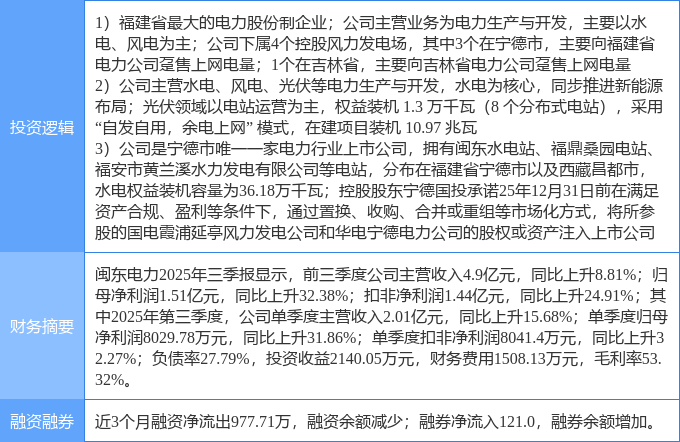 | 投资逻辑 | 1）福建省最大的电力股份制企业；公司主营业务为电力生产与开发，主要以水电、风电为主；公司下属4个控股风力发电场，其中3个在宁德市，主要向福建省电力公司趸售上网电量；1个在吉林省，主要向吉林省电力公司趸售上网电量 2）公司主营水电、风电、光伏等电力生产与开发，水电为核心，同步推进新能源布局；光伏领域以电站运营为主，权益装机1.3万千瓦（8个分布式电站），采用“自发自用，余电上网”模式，在建项目装机10.97兆瓦 3）公司是宁德市唯一一家电力行业上市公司，拥有闽东水电站、福鼎桑园电站、福安市黄兰溪水力发电有限公司等电站，分布在福建省宁德市以及西藏昌都市，水电权益装机容量为36.18万千瓦；控股股东宁德国投承诺25年12月31日前在满足资产合规、盈利等条件下，通过置换、收购、合并或重组等市场化方式，将所参股的国电霞浦延亭风力发电公司和华电宁德电力公司的股权或资产注入上市公司 |
|---|---|
| 财务摘要 | 闽东电力2025年三季报显示，前三季度公司主营收入4.9亿元，同比上升8.81%；归母净利润1.51亿元，同比上升32.38%；扣非净利润1.44亿元，同比上升24.91%；其中2025年第三季度，公司单季度主营收入2.01亿元，同比上升15.68%；单季度归母净利润8029.78万元，同比上升31.86%；单季度扣非净利润8041.4万元，同比上升32.27%；负债率27.79%，投资收益2140.05万元，财务费用1508.13万元，毛利率53.32%。 |
| 融资融券 | 近3个月融资净流出977.71万，融资余额减少；融券净流入121.0，融券余额增加。 |